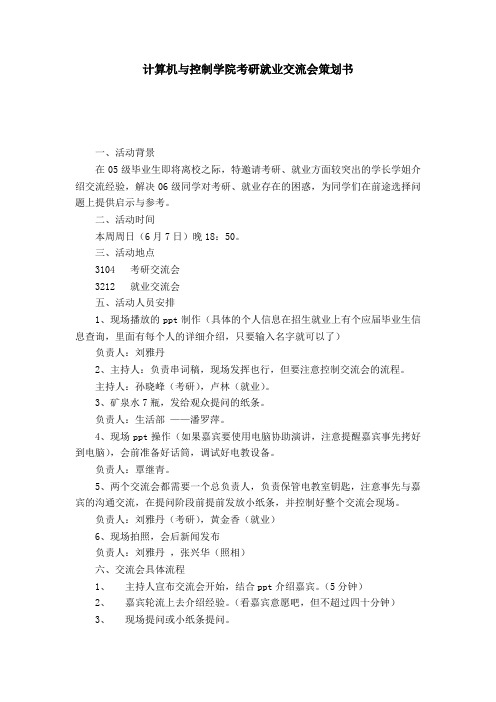 计算机与控制学院考研就业交流会策划书

一、活动背景

在05级毕业生即将离校之际，特邀请考研、就业方面较突出的学长学姐介绍交流经验，解决06级同学对考研、就业存在的困惑，为同学们在前途选择问题上提供启示与参考。

二、活动时间

本周周日（6月7日）晚18：50。

三、活动地点

3104　考研交流会

3212　就业交流会

五、活动人员安排

1、现场播放的ppt制作（具体的个人信息在招生就业上有个应届毕业生信息查询，里面有每个人的详细介绍，只要输入名字就可以了）

负责人：刘雅丹

2、主持人：负责串词稿，现场发挥也行，但要注意控制交流会的流程。

主持人：孙晓峰（考研），卢林（就业）。

3、矿泉水7瓶，发给观众提问的纸条。

负责人：生活部 ——潘罗萍。

4、现场ppt操作（如果嘉宾要使用电脑协助演讲，注意提醒嘉宾事先拷好到电脑），会前准备好话筒，调试好电教设备。

负责人：覃继青。

5、两个交流会都需要一个总负责人，负责保管电教室钥匙，注意事先与嘉宾的沟通交流，在提问阶段前提前发放小纸条，并控制好整个交流会现场。

负责人：刘雅丹（考研），黄金香（就业）

6、现场拍照，会后新闻发布

负责人：刘雅丹 ，张兴华（照相）

六、交流会具体流程

1、　主持人宣布交流会开始，结合ppt介绍嘉宾。（5分钟）

2、　嘉宾轮流上去介绍经验。（看嘉宾意愿吧，但不超过四十分钟）

3、　现场提问或小纸条提问。